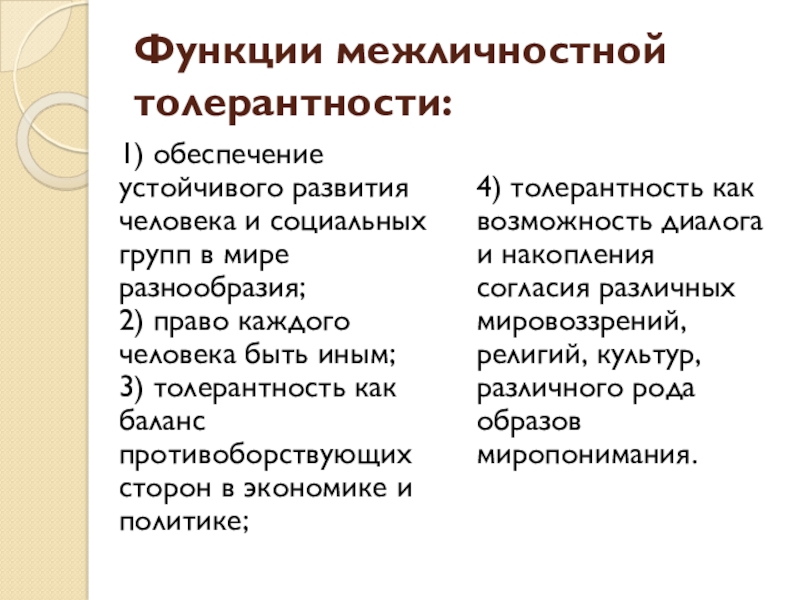 Функции межличностной толерантности:

1) обеспечение устойчивого развития человека и социальных групп в мире разнообразия;
2) право каждого человека быть иным;
3) толерантность как баланс противоборствующих сторон в экономике и политике;

4) толерантность как возможность диалога и накопления согласия различных мировоззрений, религий, культур, различного рода образов миропонимания.